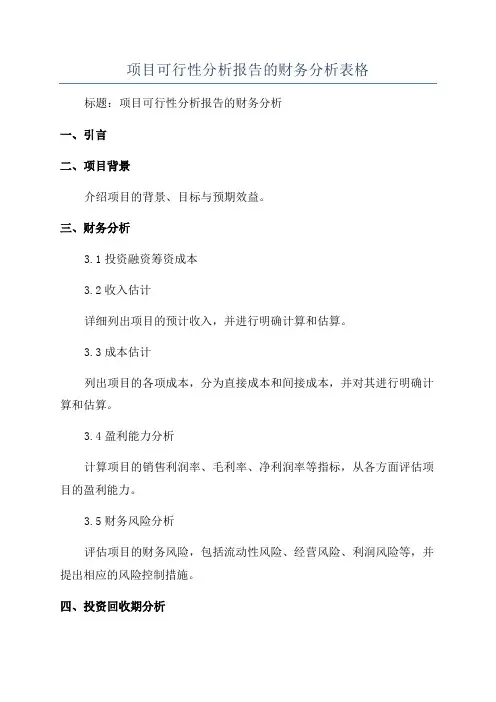 项目可行性分析报告的财务分析表格

标题：项目可行性分析报告的财务分析

一、引言

二、项目背景

介绍项目的背景、目标与预期效益。

三、财务分析

3.1 投资融资筹资成本

3.2 收入估计

详细列出项目的预计收入，并进行明确计算和估算。

3.3 成本估计

列出项目的各项成本，分为直接成本和间接成本，并对其进行明确计算和估算。

3.4 盈利能力分析

计算项目的销售利润率、毛利率、净利润率等指标，从各方面评估项目的盈利能力。

3.5 财务风险分析

评估项目的财务风险，包括流动性风险、经营风险、利润风险等，并提出相应的风险控制措施。

四、投资回收期分析